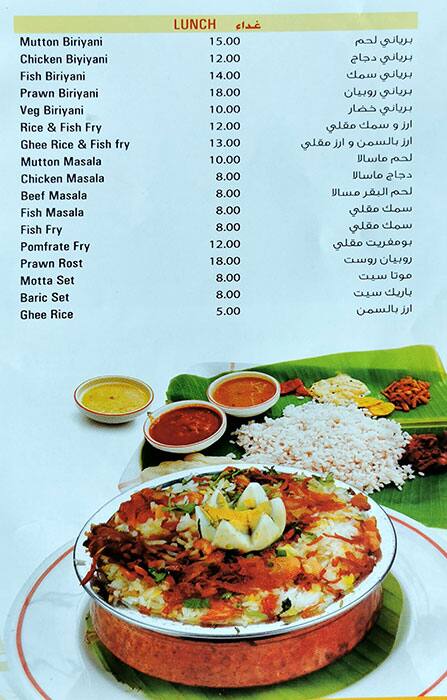 LUNCH غداء

| | | |
|---|---|---|
| Mutton Biriyani | 15.00 | برياني لحم |
| Chicken Biyiyani | 12.00 | برياني دجاج |
| Fish Biriyani | 14.00 | برياني سمك |
| Prawn Biriyani | 18.00 | برياني روبيان |
| Veg Biriyani | 10.00 | برياني خضار |
| Rice & Fish Fry | 12.00 | ارز و سمك مقلي |
| Ghee Rice & Fish fry | 13.00 | ارز بالسمن و ارز مقلي |
| Mutton Masala | 10.00 | لحم ماسالا |
| Chicken Masala | 8.00 | دجاج ماسالا |
| Beef Masala | 8.00 | لحم البقر مسالا |
| Fish Masala | 8.00 | سمك مقلي |
| Fish Fry | 8.00 | سمك مقلي |
| Pomfrate Fry | 12.00 | بومفريت مقلي |
| Prawn Rost | 18.00 | روبيان روست |
| Motta Set | 8.00 | موتا سيت |
| Baric Set | 8.00 | باريك سيت |
| Ghee Rice | 5.00 | ارز بالسمن |